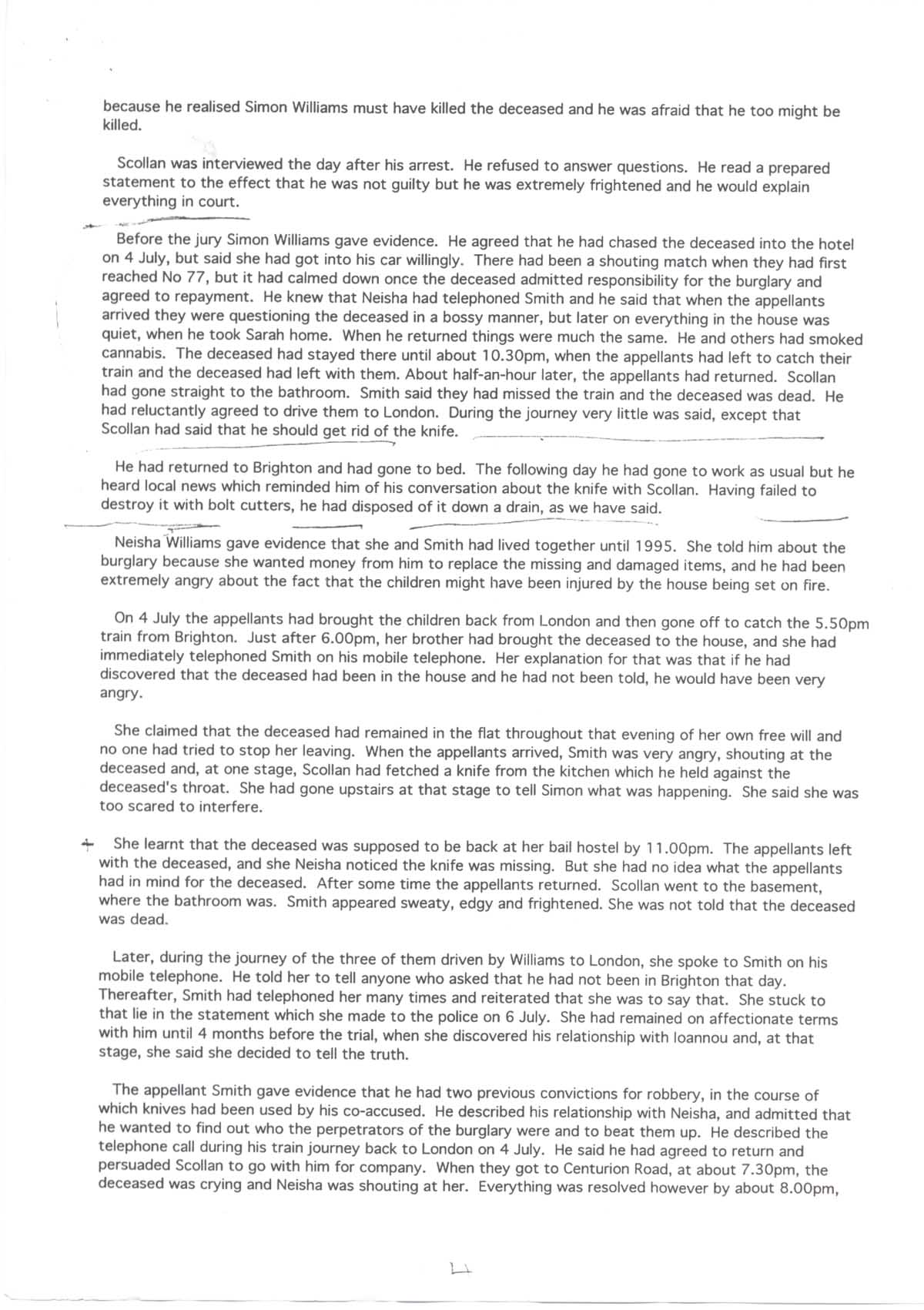 because he realised Simon Williams must have killed the deceased and he was afraid that he too might be killed.

Scollan was interviewed the day after his arrest. He refused to answer questions. He read a prepared statement to the effect that he was not guilty but he was extremely frightened and he would explain everything in court.

Before the jury Simon Williams gave evidence. He agreed that he had chased the deceased into the hotel on 4 July, but said she had got into his car willingly. There had been a shouting match when they had first reached No 77, but it had calmed down once the deceased admitted responsibility for the burglary and agreed to repayment. He knew that Neisha had telephoned Smith and he said that when the appellants arrived they were questioning the deceased in a bossy manner, but later on everything in the house was quiet, when he took Sarah home. When he returned things were much the same. He and others had smoked cannabis. The deceased had stayed there until about 10.30pm, when the appellants had left to catch their train and the deceased had left with them. About half-an-hour later, the appellants had returned. Scollan had gone straight to the bathroom. Smith said they had missed the train and the deceased was dead. He had reluctantly agreed to drive them to London. During the journey very little was said, except that Scollan had said that he should get rid of the knife.

He had returned to Brighton and had gone to bed. The following day he had gone to work as usual but he heard local news which reminded him of his conversation about the knife with Scollan. Having failed to destroy it with bolt cutters, he had disposed of it down a drain, as we have said.

Neisha Williams gave evidence that she and Smith had lived together until 1995. She told him about the burglary because she wanted money from him to replace the missing and damaged items, and he had been extremely angry about the fact that the children might have been injured by the house being set on fire.

On 4 July the appellants had brought the children back from London and then gone off to catch the 5.50pm train from Brighton. Just after 6.00pm, her brother had brought the deceased to the house, and she had immediately telephoned Smith on his mobile telephone. Her explanation for that was that if he had discovered that the deceased had been in the house and he had not been told, he would have been very angry.

She claimed that the deceased had remained in the flat throughout that evening of her own free will and no one had tried to stop her leaving. When the appellants arrived, Smith was very angry, shouting at the deceased and, at one stage, Scollan had fetched a knife from the kitchen which he held against the deceased's throat. She had gone upstairs at that stage to tell Simon what was happening. She said she was too scared to interfere.

She learnt that the deceased was supposed to be back at her bail hostel by 11.00pm. The appellants left with the deceased, and she Neisha noticed the knife was missing. But she had no idea what the appellants had in mind for the deceased. After some time the appellants returned. Scollan went to the basement, where the bathroom was. Smith appeared sweaty, edgy and frightened. She was not told that the deceased was dead.

Later, during the journey of the three of them driven by Williams to London, she spoke to Smith on his mobile telephone. He told her to tell anyone who asked that he had not been in Brighton that day. Thereafter, Smith had telephoned her many times and reiterated that she was to say that. She stuck to that lie in the statement which she made to the police on 6 July. She had remained on affectionate terms with him until 4 months before the trial, when she discovered his relationship with Ioannou and, at that stage, she said she decided to tell the truth.

The appellant Smith gave evidence that he had two previous convictions for robbery, in the course of which knives had been used by his co-accused. He described his relationship with Neisha, and admitted that he wanted to find out who the perpetrators of the burglary were and to beat them up. He described the telephone call during his train journey back to London on 4 July. He said he had agreed to return and persuaded Scollan to go with him for company. When they got to Centurion Road, at about 7.30pm, the deceased was crying and Neisha was shouting at her. Everything was resolved however by about 8.00pm,

4